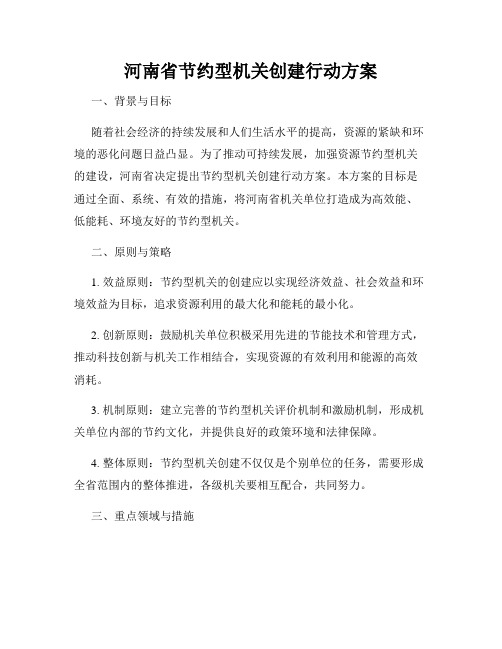 河南省节约型机关创建行动方案

一、背景与目标

随着社会经济的持续发展和人们生活水平的提高，资源的紧缺和环境的恶化问题日益凸显。为了推动可持续发展，加强资源节约型机关的建设，河南省决定提出节约型机关创建行动方案。本方案的目标是通过全面、系统、有效的措施，将河南省机关单位打造成为高效能、低能耗、环境友好的节约型机关。

二、原则与策略

1. 效益原则：节约型机关的创建应以实现经济效益、社会效益和环境效益为目标，追求资源利用的最大化和能耗的最小化。

2. 创新原则：鼓励机关单位积极采用先进的节能技术和管理方式，推动科技创新与机关工作相结合，实现资源的有效利用和能源的高效消耗。

3. 机制原则：建立完善的节约型机关评价机制和激励机制，形成机关单位内部的节约文化，并提供良好的政策环境和法律保障。

4. 整体原则：节约型机关创建不仅仅是个别单位的任务，需要形成全省范围内的整体推进，各级机关要相互配合，共同努力。

三、重点领域与措施